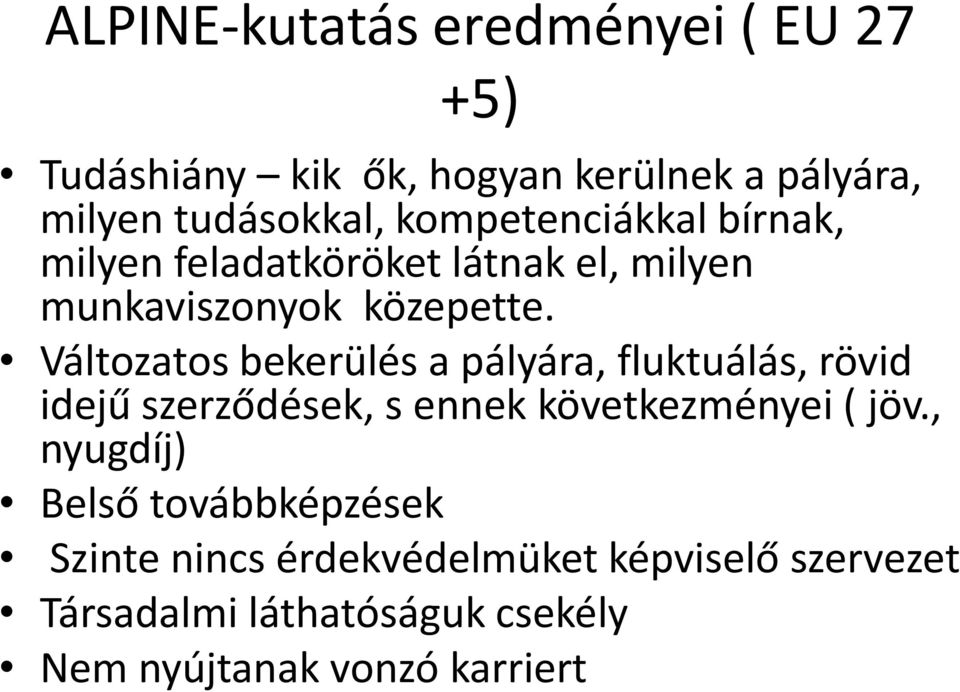 ALPINE-kutatás eredményei ( EU 27 +5)

• Tudáshiány – kik ők, hogyan kerülnek a pályára, milyen tudásokkal, kompetenciákkal bírnak, milyen feladatköröket látnak el, milyen munkaviszonyok közepette.
• Változatos bekerülés a pályára, fluktuálás, rövid idejű szerződések, s ennek következményei ( jöv., nyugdíj)
• Belső továbbképzések
• Szinte nincs érdekvédelmüket képviselő szervezet
• Társadalmi láthatóságuk csekély
• Nem nyújtanak vonzó karriert